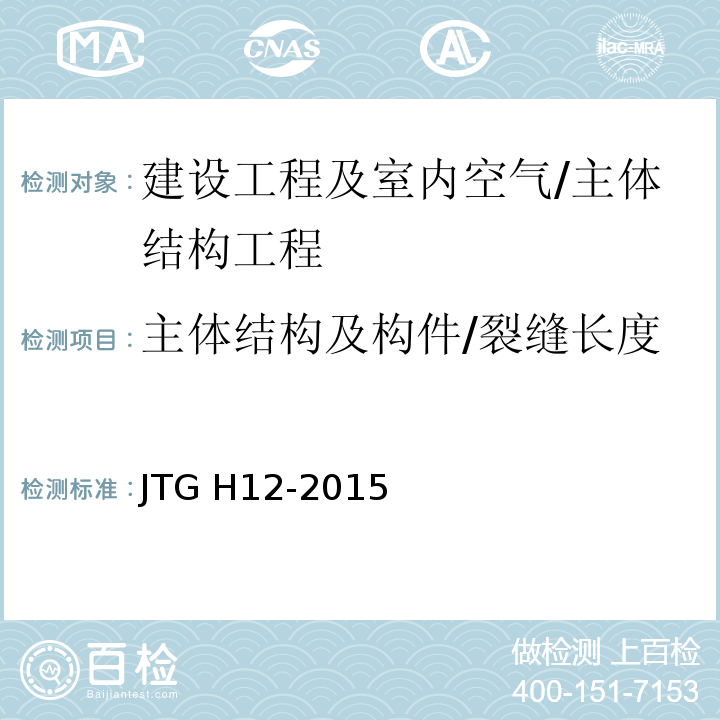 MA CNAS AC ilac-MRA

检测对象：建设工程及室内空气/主体结构工程

检测项目：主体结构及构件/裂缝长度

检测标准：JTG H12-2015

百检
Baijiantest.com

做检测 上百检
400-151-7153